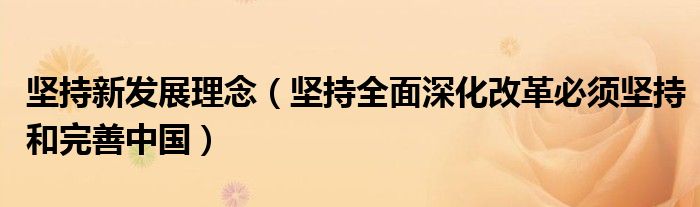 坚持新发展理念（坚持全面深化改革必须坚持和完善中国）